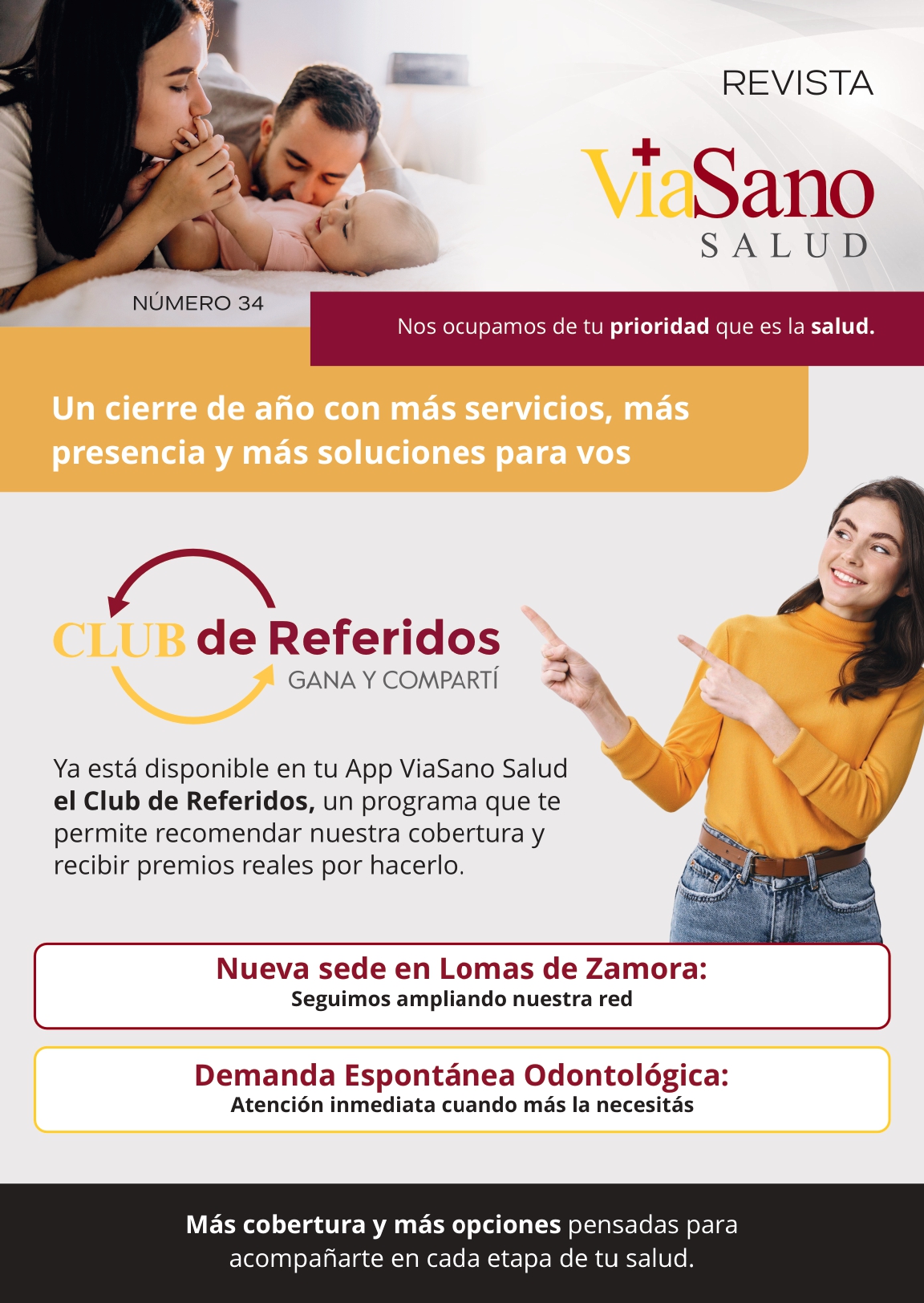 REVISTA

ViaSano
SALUD

NÚMERO 34

Nos ocupamos de tu prioridad que es la salud.

Un cierre de año con más servicios, más presencia y más soluciones para vos

CLUB de Referidos
GANA Y COMPARTÍ

Ya está disponible en tu App ViaSano Salud el Club de Referidos, un programa que te permite recomendar nuestra cobertura y recibir premios reales por hacerlo.

Nueva sede en Lomas de Zamora:
Seguimos ampliando nuestra red

Demanda Espontánea Odontológica:
Atención inmediata cuando más la necesitás

Más cobertura y más opciones pensadas para acompañarte en cada etapa de tu salud.